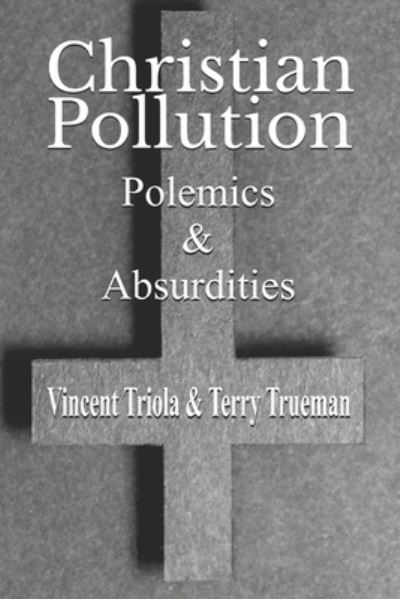 Christian Pollution

Polemics
&
Absurdities

Vincent Triola & Terry Trueman